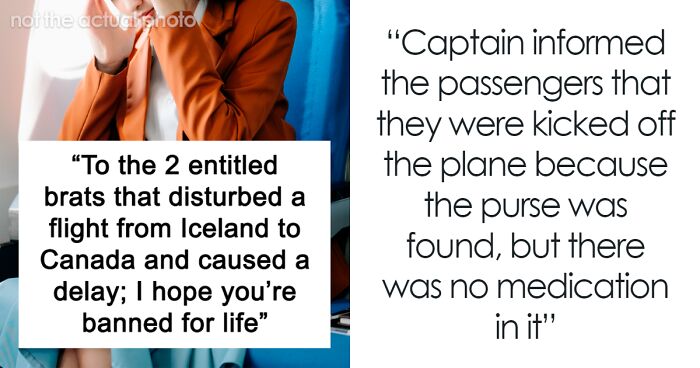 not the actual photo

“To the 2 entitled brats that disturbed a flight from Iceland to Canada and caused a delay; I hope you’re banned for life”

“Captain informed the passengers that they were kicked off the plane because the purse was found, but there was no medication in it”